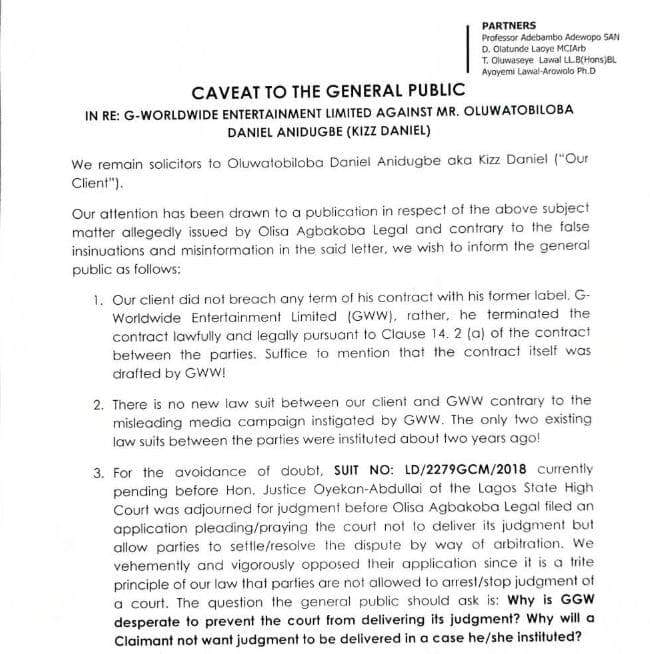 PARTNERS
Professor Adebambo Adewopo SAN
D. Olatunde Laoye MCIArb
T. Oluwaseye Lawal LL.B(Hons)BL
Ayoyemi Lawal-Arowolo Ph.D

CAVEAT TO THE GENERAL PUBLIC

IN RE: G-WORLDWIDE ENTERTAINMENT LIMITED AGAINST MR. OLUWATOBILOBA DANIEL ANIDUGBE (KIZZ DANIEL)

We remain solicitors to Oluwatobiloba Daniel Anidugbe aka Kizz Daniel ("Our Client").

Our attention has been drawn to a publication in respect of the above subject matter allegedly issued by Olisa Agbakoba Legal and contrary to the false insinuations and misinformation in the said letter, we wish to inform the general public as follows:

1. Our client did not breach any term of his contract with his former label, G-Worldwide Entertainment Limited (GWW), rather, he terminated the contract lawfully and legally pursuant to Clause 14. 2 (a) of the contract between the parties. Suffice to mention that the contract itself was drafted by GWW!

2. There is no new law suit between our client and GWW contrary to the misleading media campaign instigated by GWW. The only two existing law suits between the parties were instituted about two years ago!

3. For the avoidance of doubt, SUIT NO: LD/2279GCM/2018 currently pending before Hon. Justice Oyekan-Abdullai of the Lagos State High Court was adjourned for judgment before Olisa Agbakoba Legal filed an application pleading/praying the court not to deliver its judgment but allow parties to settle/resolve the dispute by way of arbitration. We vehemently and vigorously opposed their application since it is a trite principle of our law that parties are not allowed to arrest/stop judgment of a court. The question the general public should ask is: Why is GGW desperate to prevent the court from delivering its judgment? Why will a Claimant not want judgment to be delivered in a case he/she instituted?